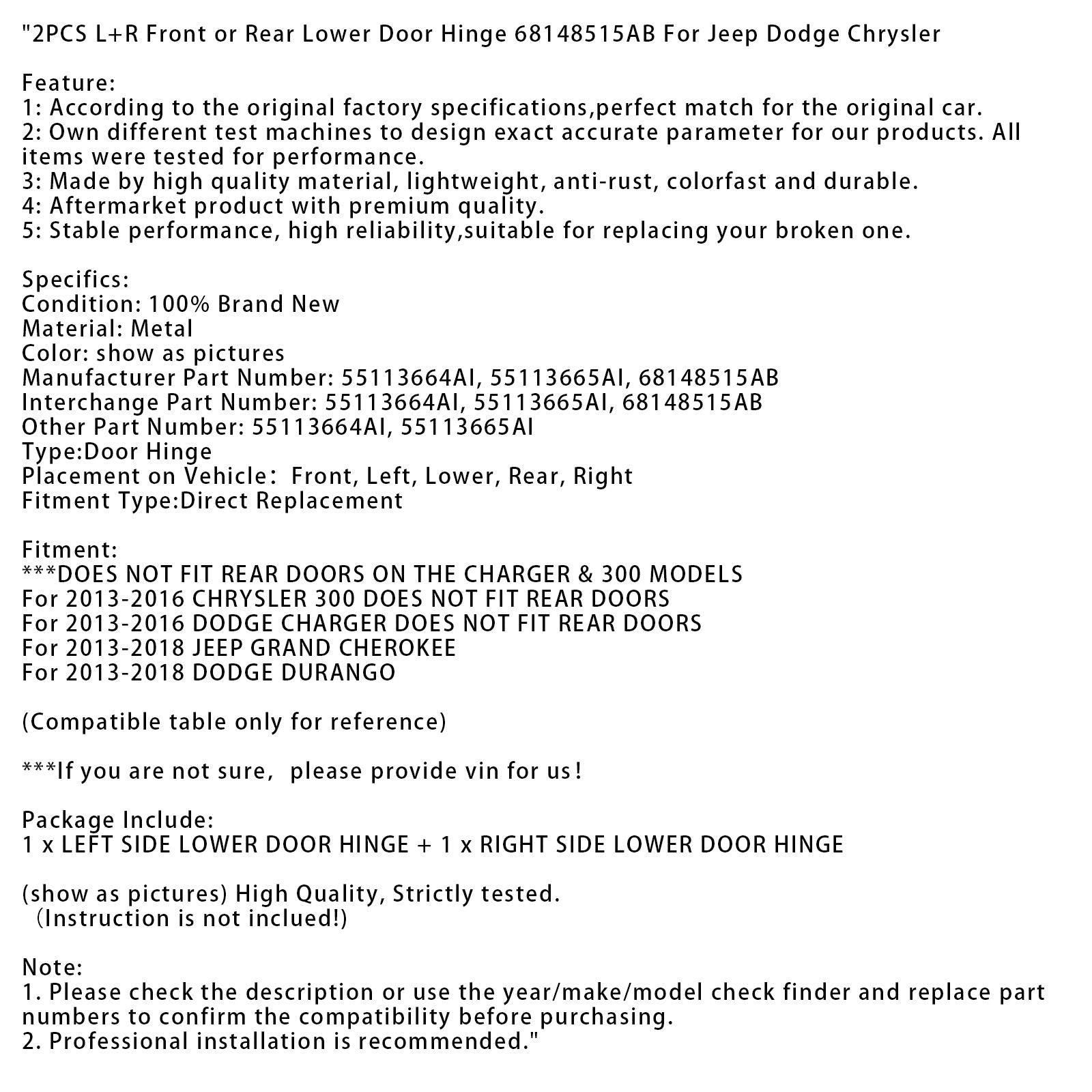 "2PCS L+R Front or Rear Lower Door Hinge 68148515AB For Jeep Dodge Chrysler

Feature:
1: According to the original factory specifications,perfect match for the original car.
2: Own different test machines to design exact accurate parameter for our products. All items were tested for performance.
3: Made by high quality material, lightweight, anti-rust, colorfast and durable.
4: Aftermarket product with premium quality.
5: Stable performance, high reliability,suitable for replacing your broken one.

Specifics:
Condition: 100% Brand New
Material: Metal
Color: show as pictures
Manufacturer Part Number: 55113664AI, 55113665AI, 68148515AB
Interchange Part Number: 55113664AI, 55113665AI, 68148515AB
Other Part Number: 55113664AI, 55113665AI
Type:Door Hinge
Placement on Vehicle： Front, Left, Lower, Rear, Right
Fitment Type:Direct Replacement

Fitment:
***DOES NOT FIT REAR DOORS ON THE CHARGER & 300 MODELS
For 2013-2016 CHRYSLER 300 DOES NOT FIT REAR DOORS
For 2013-2016 DODGE CHARGER DOES NOT FIT REAR DOORS
For 2013-2018 JEEP GRAND CHEROKEE
For 2013-2018 DODGE DURANGO

(Compatible table only for reference)

***If you are not sure， please provide vin for us！

Package Include:
1 x LEFT SIDE LOWER DOOR HINGE + 1 x RIGHT SIDE LOWER DOOR HINGE

(show as pictures) High Quality, Strictly tested.
（Instruction is not inclued!)

Note:
1. Please check the description or use the year/make/model check finder and replace part numbers to confirm the compatibility before purchasing.
2. Professional installation is recommended."